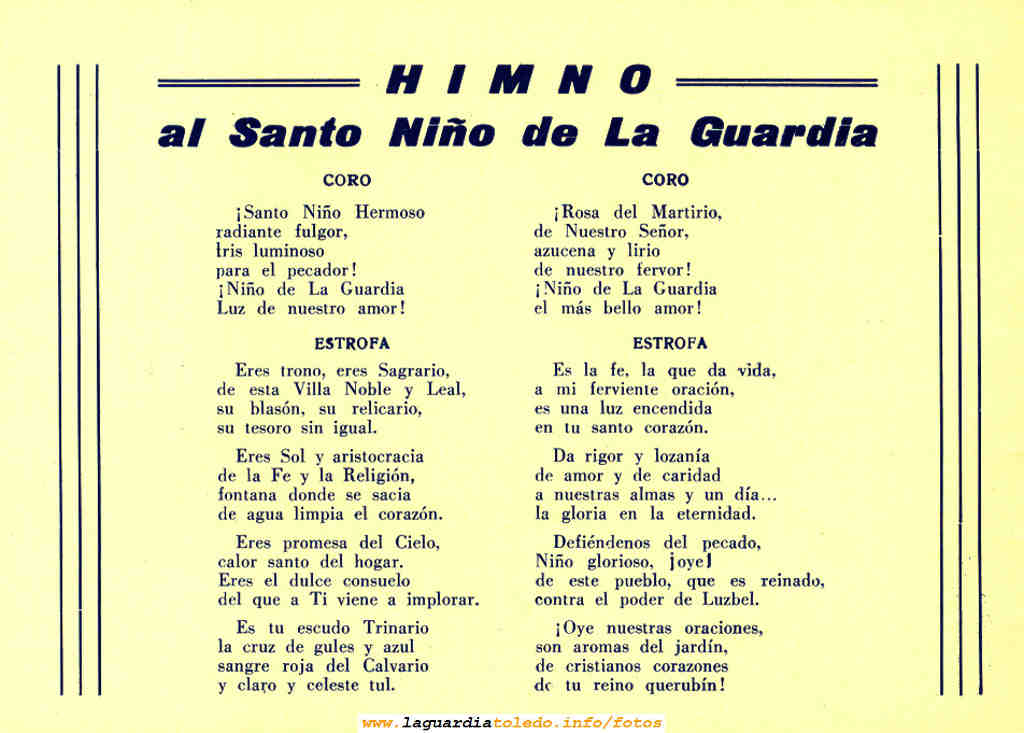 HIMNO
al Santo Niño de La Guardia

CORO

¡Santo Niño Hermoso
radiante fulgor,
Iris luminoso
para el pecador!
¡Niño de La Guardia
Luz de nuestro amor!

ESTROFA

Eres trono, eres Sagrario,
de esta Villa Noble y Leal,
su blasón, su relicario,
su tesoro sin igual.

Eres Sol y aristocracia
de la Fe y la Religión,
fontana donde se sacia
de agua limpia el corazón.

Eres promesa del Cielo,
calor santo del hogar.
Eres el dulce consuelo
del que a Ti viene a implorar.

Es tu escudo Trinario
la cruz de gules y azul
sangre roja del Calvario
y claro y celeste tul.

CORO

¡Rosa del Martirio,
de Nuestro Señor,
azucena y lirio
de nuestro fervor!
¡Niño de La Guardia
el más bello amor!

ESTROFA

Es la fe, la que da vida,
a mi ferviente oración,
es una luz encendida
en tu santo corazón.

Da rigor y lozanía
de amor y de caridad
a nuestras almas y un día...
la gloria en la eternidad.

Defiéndenos del pecado,
Niño glorioso, ¡oye!
de este pueblo, que es reinado,
contra el poder de Luzbel.

¡Oye nuestras oraciones,
son aromas del jardín,
de cristianos corazones
de tu reino querubín!

www.laguardiatoledo.info/fotos